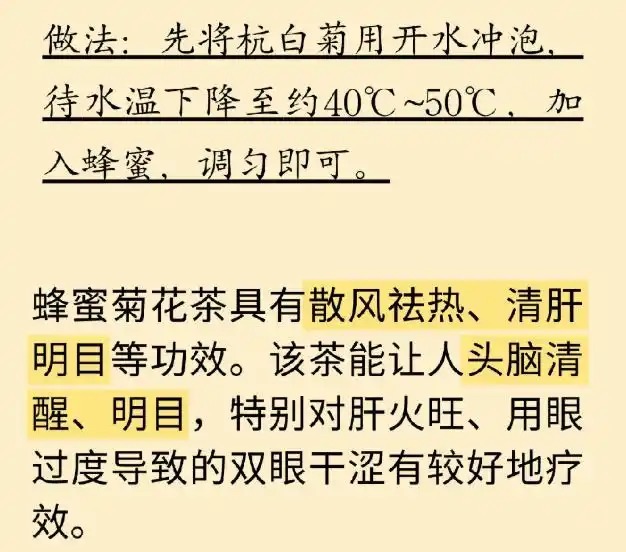 做法：先将杭白菊用开水冲泡，待水温下降至约40℃~50℃，加入蜂蜜，调匀即可。

蜂蜜菊花茶具有散风祛热、清肝明目等功效。该茶能让人头脑清醒、明目，特别对肝火旺、用眼过度导致的双眼干涩有较好地疗效。